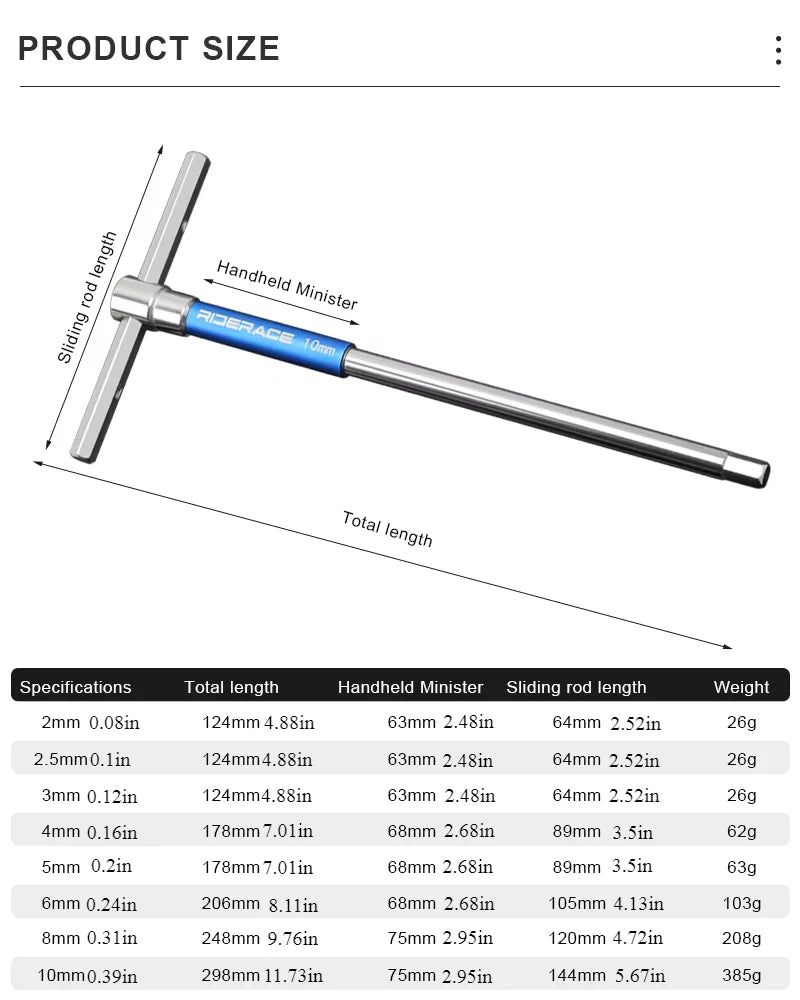 PRODUCT SIZE

Sliding rod length

Handheld Minister

RIDERACE 10mm

Total length

| Specifications | Total length | Handheld Minister | Sliding rod length | Weight |
|---|---|---|---|---|
| 2mm 0.08in | 124mm 4.88in | 63mm 2.48in | 64mm 2.52in | 26g |
| 2.5mm 0.1in | 124mm 4.88in | 63mm 2.48in | 64mm 2.52in | 26g |
| 3mm 0.12in | 124mm 4.88in | 63mm 2.48in | 64mm 2.52in | 26g |
| 4mm 0.16in | 178mm 7.01in | 68mm 2.68in | 89mm 3.5in | 62g |
| 5mm 0.2in | 178mm 7.01in | 68mm 2.68in | 89mm 3.5in | 63g |
| 6mm 0.24in | 206mm 8.11in | 68mm 2.68in | 105mm 4.13in | 103g |
| 8mm 0.31in | 248mm 9.76in | 75mm 2.95in | 120mm 4.72in | 208g |
| 10mm 0.39in | 298mm 11.73in | 75mm 2.95in | 144mm 5.67in | 385g |